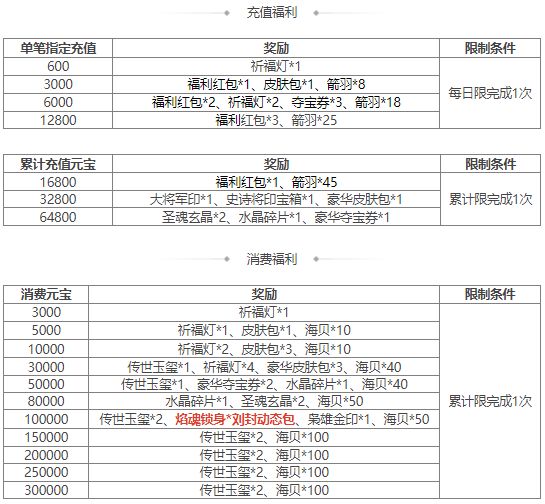 充值福利

| 单笔指定充值 | 奖励 | 限制条件 |
|---|---|---|
| 600 | 祈福灯*1 | 每日限完成1次 |
| 3000 | 福利红包*1、皮肤包*1、箭羽*8 | |
| 6000 | 福利红包*2、祈福灯*2、夺宝券*3、箭羽*18 | |
| 12800 | 福利红包*3、箭羽*25 | |

| 累计充值元宝 | 奖励 | 限制条件 |
|---|---|---|
| 16800 | 福利红包*1、箭羽*45 | 累计限完成1次 |
| 32800 | 大将军印*1、史诗将印宝箱*1、豪华皮肤包*1 | |
| 64800 | 圣魂玄晶*2、水晶碎片*1、豪华夺宝券*1 | |

消费福利

| 消费元宝 | 奖励 | 限制条件 |
|---|---|---|
| 3000 | 祈福灯*1 | 累计限完成1次 |
| 5000 | 祈福灯*1、皮肤包*1、海贝*10 | |
| 10000 | 祈福灯*2、皮肤包*3、海贝*10 | |
| 30000 | 传世玉玺*1、祈福灯*4、豪华皮肤包*3、海贝*40 | |
| 50000 | 传世玉玺*1、豪华夺宝券*2、水晶碎片*1、海贝*40 | |
| 80000 | 水晶碎片*1、圣魂玄晶*2、海贝*50 | |
| 100000 | 传世玉玺*2、焰魂锁身*刘封动态包、枭雄金印*1、海贝*50 | |
| 150000 | 传世玉玺*2、海贝*100 | |
| 200000 | 传世玉玺*2、海贝*100 | |
| 250000 | 传世玉玺*2、海贝*100 | |
| 300000 | 传世玉玺*2、海贝*100 | |